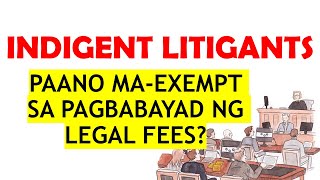 INDIGENT LITIGANTS

PAANO MA-EXEMPT SA PAGBABAYAD NG LEGAL FEES?